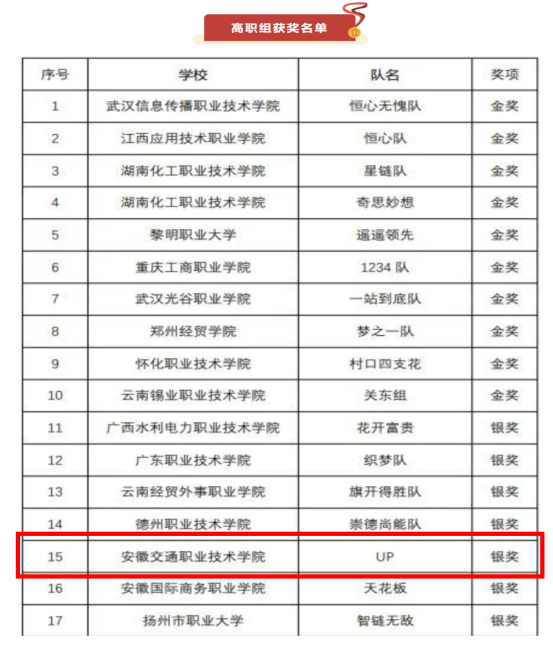 高职组获奖名单

| 序号 | 学校 | 队名 | 奖项 |
|---|---|---|---|
| 1 | 武汉信息传播职业技术学院 | 恒心无愧队 | 金奖 |
| 2 | 江西应用技术职业学院 | 恒心队 | 金奖 |
| 3 | 湖南化工职业技术学院 | 星链队 | 金奖 |
| 4 | 湖南化工职业技术学院 | 奇思妙想 | 金奖 |
| 5 | 黎明职业大学 | 遥遥领先 | 金奖 |
| 6 | 重庆工商职业学院 | 1234 队 | 金奖 |
| 7 | 武汉光谷职业学院 | 一站到底队 | 金奖 |
| 8 | 郑州经贸学院 | 梦之一队 | 金奖 |
| 9 | 怀化职业技术学院 | 村口四支花 | 金奖 |
| 10 | 云南锡业职业技术学院 | 关东组 | 金奖 |
| 11 | 广西水利电力职业技术学院 | 花开富贵 | 银奖 |
| 12 | 广东职业技术学院 | 织梦队 | 银奖 |
| 13 | 云南经贸外事职业学院 | 旗开得胜队 | 银奖 |
| 14 | 德州职业技术学院 | 崇德尚能队 | 银奖 |
| 15 | 安徽交通职业技术学院 | UP | 银奖 |
| 16 | 安徽国际商务职业学院 | 天花板 | 银奖 |
| 17 | 扬州市职业大学 | 智链无敌 | 银奖 |